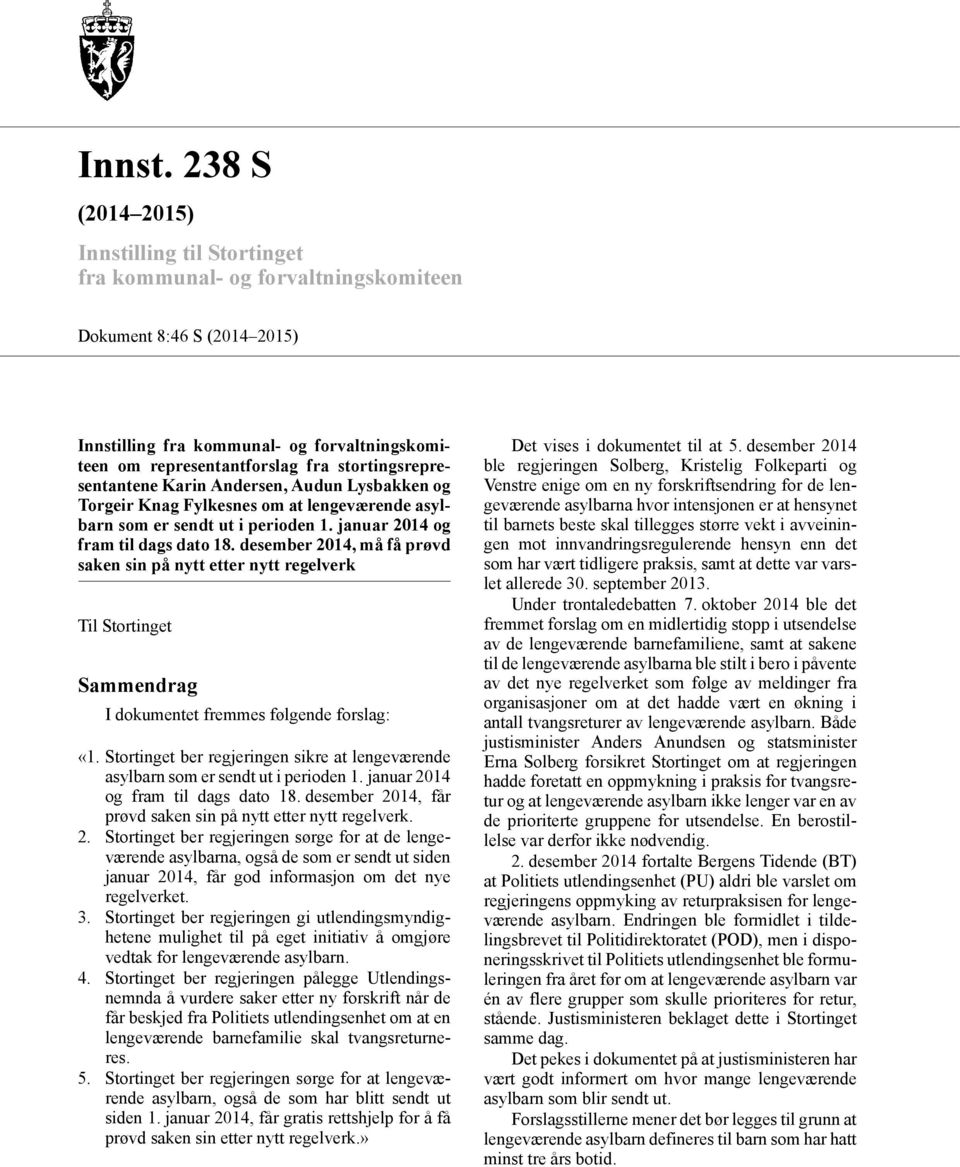 Innst. 238 S

(2014–2015)

Innstilling til Stortinget fra kommunal- og forvaltningskomiteen

Dokument 8:46 S (2014–2015)

Innstilling fra kommunal- og forvaltningskomiteen om representantforslag fra stortingsrepresentantene Karin Andersen, Audun Lysbakken og Torgeir Knag Fylkesnes om at lengeværende asylbarn som er sendt ut i perioden 1. januar 2014 og fram til dags dato 18. desember 2014, må få prøvd saken sin på nytt etter nytt regelverk

Til Stortinget

Sammendrag

I dokumentet fremmes følgende forslag:

«1. Stortinget ber regjeringen sikre at lengeværende asylbarn som er sendt ut i perioden 1. januar 2014 og fram til dags dato 18. desember 2014, får prøvd saken sin på nytt etter nytt regelverk.

2. Stortinget ber regjeringen sørge for at de lengeværende asylbarna, også de som er sendt ut siden januar 2014, får god informasjon om det nye regelverket.

3. Stortinget ber regjeringen gi utlendingsmyndighetene mulighet til på eget initiativ å omgjøre vedtak for lengeværende asylbarn.

4. Stortinget ber regjeringen pålegge Utlendingsnemnda å vurdere saker etter ny forskrift når de får beskjed fra Politiets utlendingsenhet om at en lengeværende barnefamilie skal tvangsreturneres.

5. Stortinget ber regjeringen sørge for at lengeværende asylbarn, også de som har blitt sendt ut siden 1. januar 2014, får gratis rettshjelp for å få prøvd saken sin etter nytt regelverk.»

Det vises i dokumentet til at 5. desember 2014 ble regjeringen Solberg, Kristelig Folkeparti og Venstre enige om en ny forskriftsendring for de lengeværende asylbarna hvor intensjonen er at hensynet til barnets beste skal tillegges større vekt i avveiningen mot innvandringsregulerende hensyn enn det som har vært tidligere praksis, samt at dette var varslet allerede 30. september 2013.

Under trontaledebatten 7. oktober 2014 ble det fremmet forslag om en midlertidig stopp i utsendelse av de lengeværende barnefamiliene, samt at sakene til de lengeværende asylbarna ble stilt i bero i påvente av det nye regelverket som følge av meldinger fra organisasjoner om at det hadde vært en økning i antall tvangsreturer av lengeværende asylbarn. Både justisminister Anders Anundsen og statsminister Erna Solberg forsikret Stortinget om at regjeringen hadde foretatt en oppmykning i praksis for tvangsretur og at lengeværende asylbarn ikke lenger var en av de prioriterte gruppene for utsendelse. En berostillelse var derfor ikke nødvendig.

2. desember 2014 fortalte Bergens Tidende (BT) at Politiets utlendingsenhet (PU) aldri ble varslet om regjeringens oppmyking av returpraksisen for lengeværende asylbarn. Endringen ble formidlet i tildelingsbrevet til Politidirektoratet (POD), men i disponeringsskrivet til Politiets utlendingsenhet ble formuleringen fra året før om at lengeværende asylbarn var én av flere grupper som skulle prioriteres for retur, stående. Justisministeren beklaget dette i Stortinget samme dag.

Det pekes i dokumentet på at justisministeren har vært godt informert om hvor mange lengeværende asylbarn som blir sendt ut.

Forslagsstillerne mener det bør legges til grunn at lengeværende asylbarn defineres til barn som har hatt minst tre års botid.